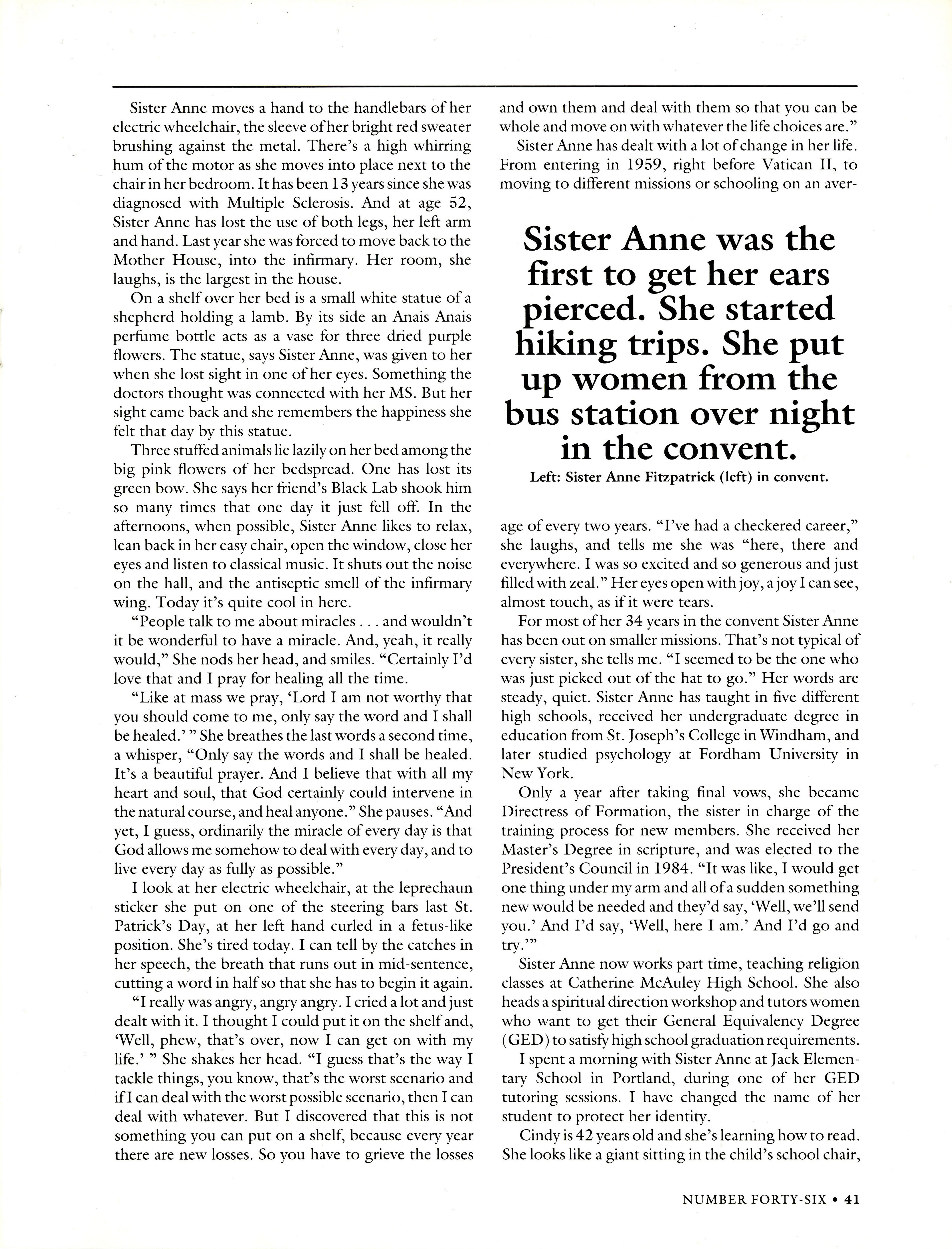 Sister Anne moves a hand to the handlebars of her electric wheelchair, the sleeve of her bright red sweater brushing against the metal. There's a high whirring hum of the motor as she moves into place next to the chair in her bedroom. It has been 13 years since she was diagnosed with Multiple Sclerosis. And at age 52, Sister Anne has lost the use of both legs, her left arm and hand. Last year she was forced to move back to the Mother House, into the infirmary. Her room, she laughs, is the largest in the house.

On a shelf over her bed is a small white statue of a shepherd holding a lamb. By its side an Anais Anais perfume bottle acts as a vase for three dried purple flowers. The statue, says Sister Anne, was given to her when she lost sight in one of her eyes. Something the doctors thought was connected with her MS. But her sight came back and she remembers the happiness she felt that day by this statue.

Three stuffed animals lie lazily on her bed among the big pink flowers of her bedspread. One has lost its green bow. She says her friend's Black Lab shook him so many times that one day it just fell off. In the afternoons, when possible, Sister Anne likes to relax, lean back in her easy chair, open the window, close her eyes and listen to classical music. It shuts out the noise on the hall, and the antiseptic smell of the infirmary wing. Today it's quite cool in here.

"People talk to me about miracles . . . and wouldn't it be wonderful to have a miracle. And, yeah, it really would," She nods her head, and smiles. "Certainly I'd love that and I pray for healing all the time.

"Like at mass we pray, 'Lord I am not worthy that you should come to me, only say the word and I shall be healed.' " She breathes the last words a second time, a whisper, "Only say the words and I shall be healed. It's a beautiful prayer. And I believe that with all my heart and soul, that God certainly could intervene in the natural course, and heal anyone." She pauses. "And yet, I guess, ordinarily the miracle of every day is that God allows me somehow to deal with every day, and to live every day as fully as possible."

I look at her electric wheelchair, at the leprechaun sticker she put on one of the steering bars last St. Patrick's Day, at her left hand curled in a fetus-like position. She's tired today. I can tell by the catches in her speech, the breath that runs out in mid-sentence, cutting a word in half so that she has to begin it again.

"I really was angry, angry angry. I cried a lot and just dealt with it. I thought I could put it on the shelf and, 'Well, phew, that's over, now I can get on with my life.' " She shakes her head. "I guess that's the way I tackle things, you know, that's the worst scenario and if I can deal with the worst possible scenario, then I can deal with whatever. But I discovered that this is not something you can put on a shelf, because every year there are new losses. So you have to grieve the losses and own them and deal with them so that you can be whole and move on with whatever the life choices are."

Sister Anne has dealt with a lot of change in her life. From entering in 1959, right before Vatican II, to moving to different missions or schooling on an average of every two years. "I've had a checkered career," she laughs, and tells me she was "here, there and everywhere. I was so excited and so generous and just filled with zeal." Her eyes open with joy, a joy I can see, almost touch, as if it were tears.

Sister Anne was the first to get her ears pierced. She started hiking trips. She put up women from the bus station over night in the convent.

Left: Sister Anne Fitzpatrick (left) in convent.

For most of her 34 years in the convent Sister Anne has been out on smaller missions. That's not typical of every sister, she tells me. "I seemed to be the one who was just picked out of the hat to go." Her words are steady, quiet. Sister Anne has taught in five different high schools, received her undergraduate degree in education from St. Joseph's College in Windham, and later studied psychology at Fordham University in New York.

Only a year after taking final vows, she became Directress of Formation, the sister in charge of the training process for new members. She received her Master's Degree in scripture, and was elected to the President's Council in 1984. "It was like, I would get one thing under my arm and all of a sudden something new would be needed and they'd say, 'Well, we'll send you.' And I'd say, 'Well, here I am.' And I'd go and try.'"

Sister Anne now works part time, teaching religion classes at Catherine McAuley High School. She also heads a spiritual direction workshop and tutors women who want to get their General Equivalency Degree (GED) to satisfy high school graduation requirements.

I spent a morning with Sister Anne at Jack Elementary School in Portland, during one of her GED tutoring sessions. I have changed the name of her student to protect her identity.

Cindy is 42 years old and she's learning how to read. She looks like a giant sitting in the child's school chair,

NUMBER FORTY-SIX • 41